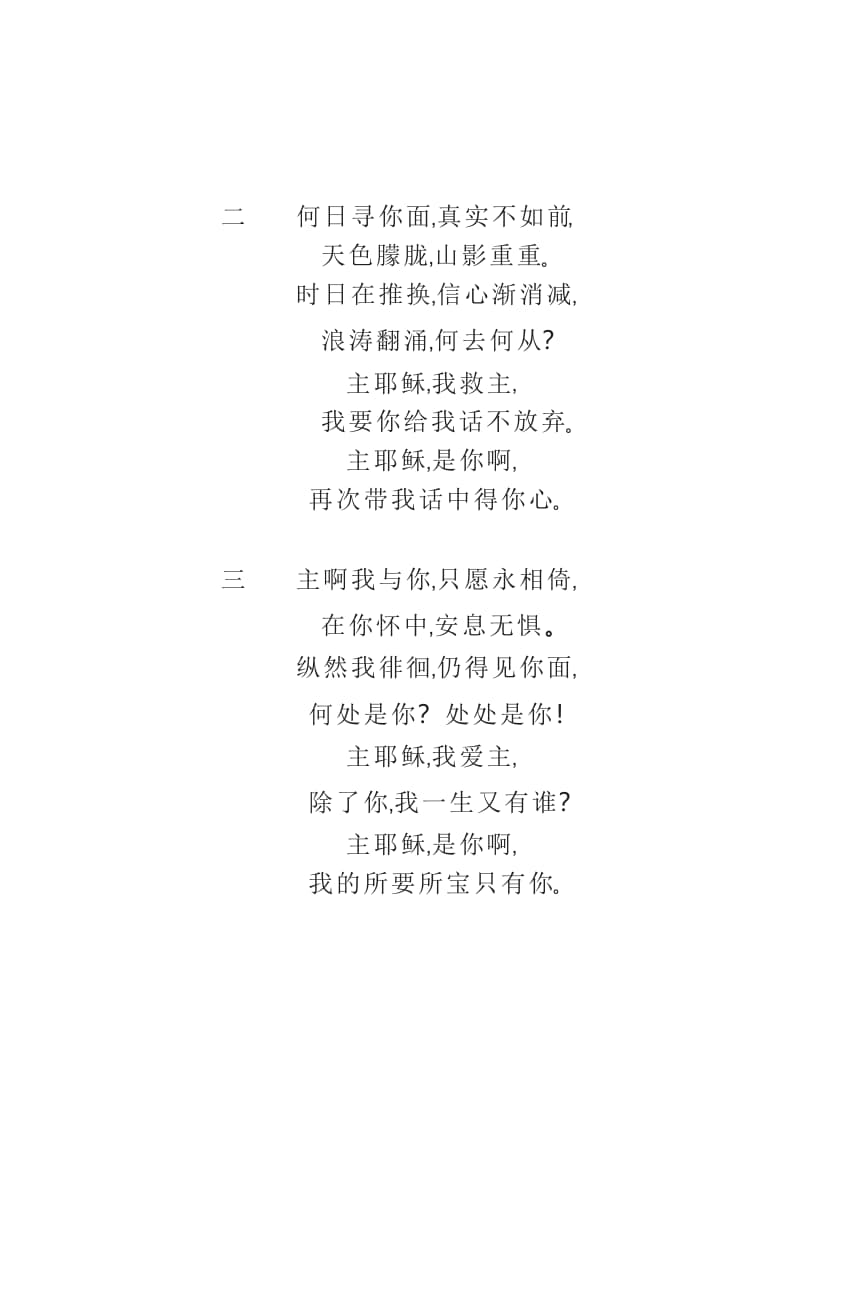 二　何日寻你面,真实不如前,
天色朦胧,山影重重。
时日在推换,信心渐消减,
浪涛翻涌,何去何从?
主耶稣,我救主,
我要你给我话不放弃。
主耶稣,是你啊,
再次带我话中得你心。

三　主啊我与你,只愿永相倚,
在你怀中,安息无惧。
纵然我徘徊,仍得见你面,
何处是你? 处处是你!
主耶稣,我爱主,
除了你,我一生又有谁?
主耶稣,是你啊,
我的所要所宝只有你。